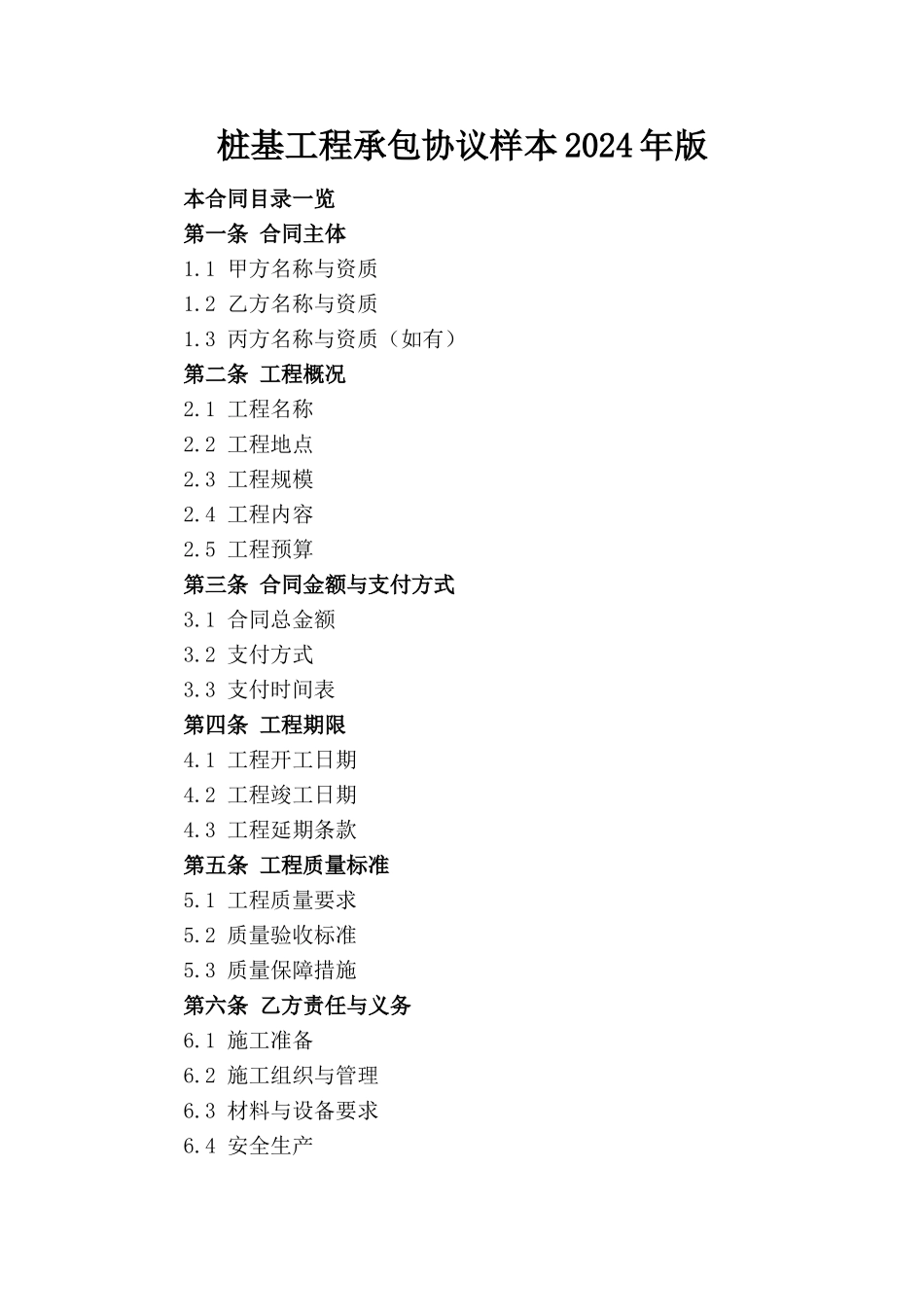 桩基工程承包协议样本2024年版

本合同目录一览
第一条 合同主体
1.1 甲方名称与资质
1.2 乙方名称与资质
1.3 丙方名称与资质（如有）
第二条 工程概况
2.1 工程名称
2.2 工程地点
2.3 工程规模
2.4 工程内容
2.5 工程预算
第三条 合同金额与支付方式
3.1 合同总金额
3.2 支付方式
3.3 支付时间表
第四条 工程期限
4.1 工程开工日期
4.2 工程竣工日期
4.3 工程延期条款
第五条 工程质量标准
5.1 工程质量要求
5.2 质量验收标准
5.3 质量保障措施
第六条 乙方责任与义务
6.1 施工准备
6.2 施工组织与管理
6.3 材料与设备要求
6.4 安全生产